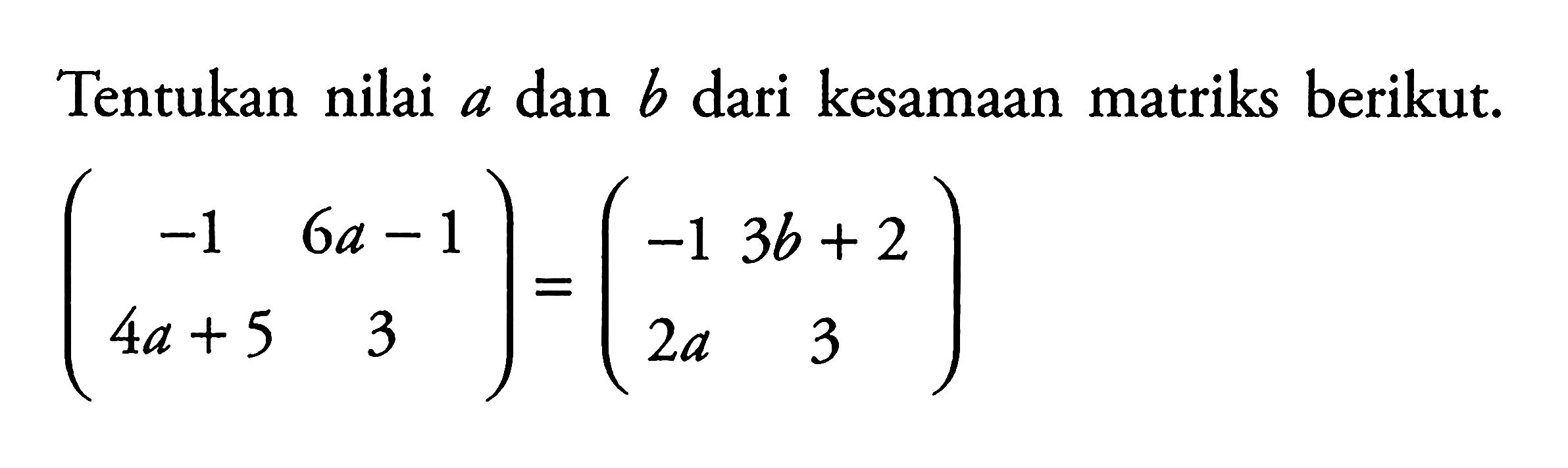 Tentukan nilai $a$ dan $b$ dari kesamaan matriks berikut.

$\begin{pmatrix} -1 & 6a-1 \\ 4a+5 & 3 \end{pmatrix} = \begin{pmatrix} -1 & 3b+2 \\ 2a & 3 \end{pmatrix}$